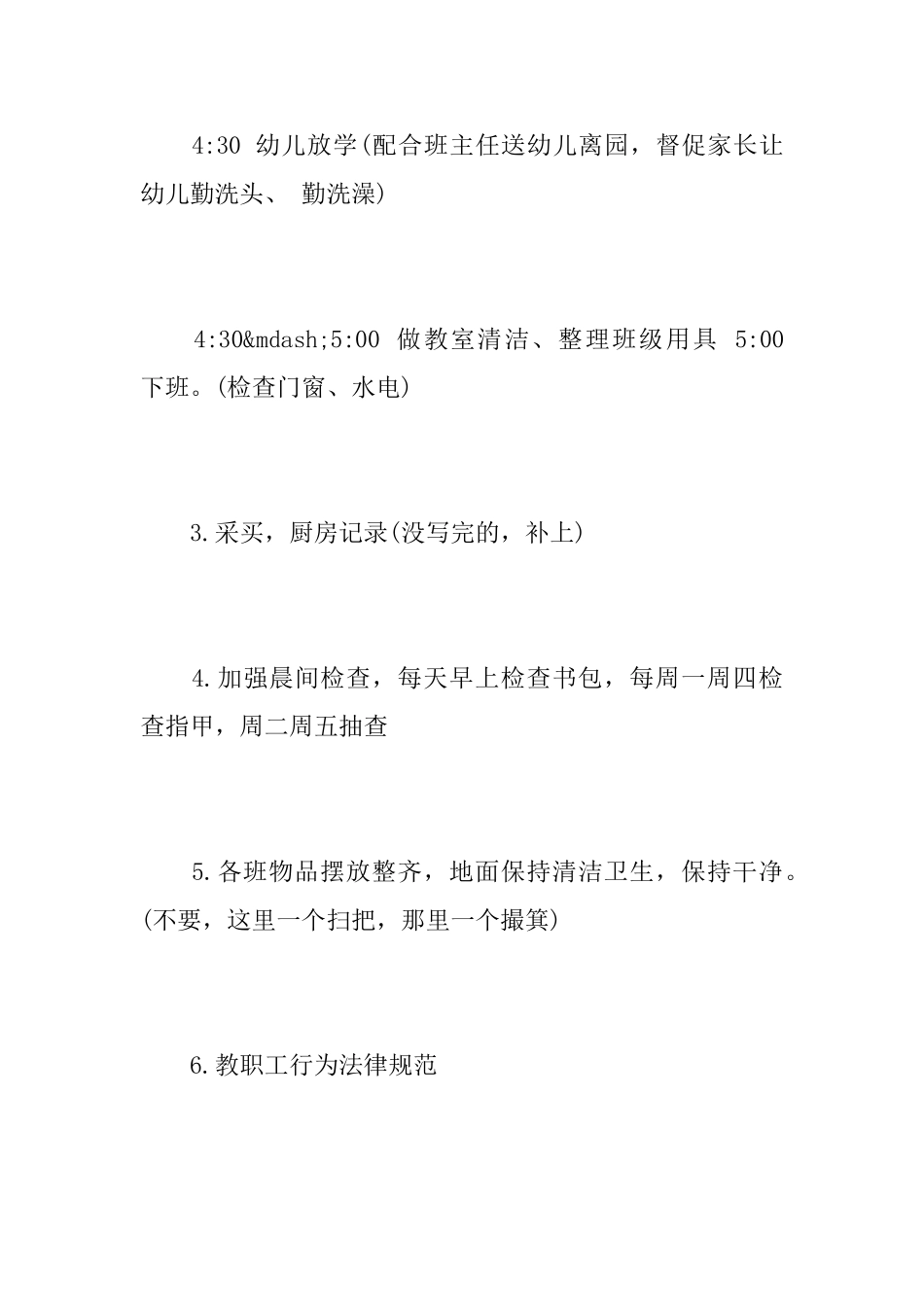 4:30 幼儿放学(配合班主任送幼儿离园，督促家长让幼儿勤洗头、 勤洗澡)

4:30&mdash;5:00 做教室清洁、整理班级用具 5:00 下班。(检查门窗、水电)

3.采买，厨房记录(没写完的，补上)

4.加强晨间检查，每天早上检查书包，每周一周四检查指甲，周二周五抽查

5.各班物品摆放整齐，地面保持清洁卫生，保持干净。(不要，这里一个扫把，那里一个撮箕)

6.教职工行为法律规范